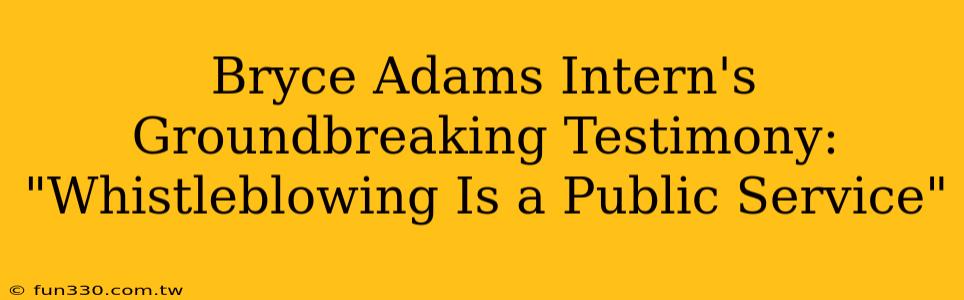 Bryce Adams Intern's Groundbreaking Testimony: "Whistleblowing Is a Public Service"

© fun330.com.tw